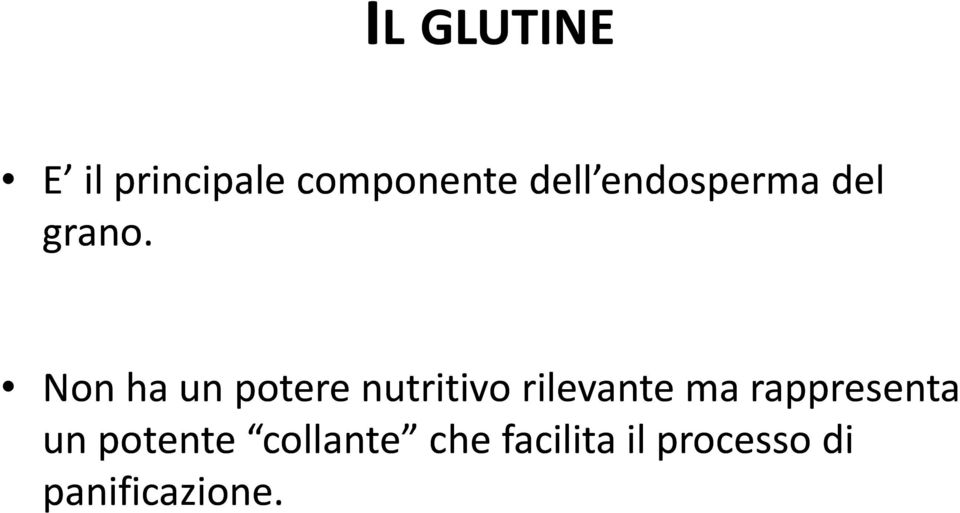 IL GLUTINE

• E’ il principale componente dell’endosperma del grano.

• Non ha un potere nutritivo rilevante ma rappresenta un potente “collante” che facilita il processo di panificazione.